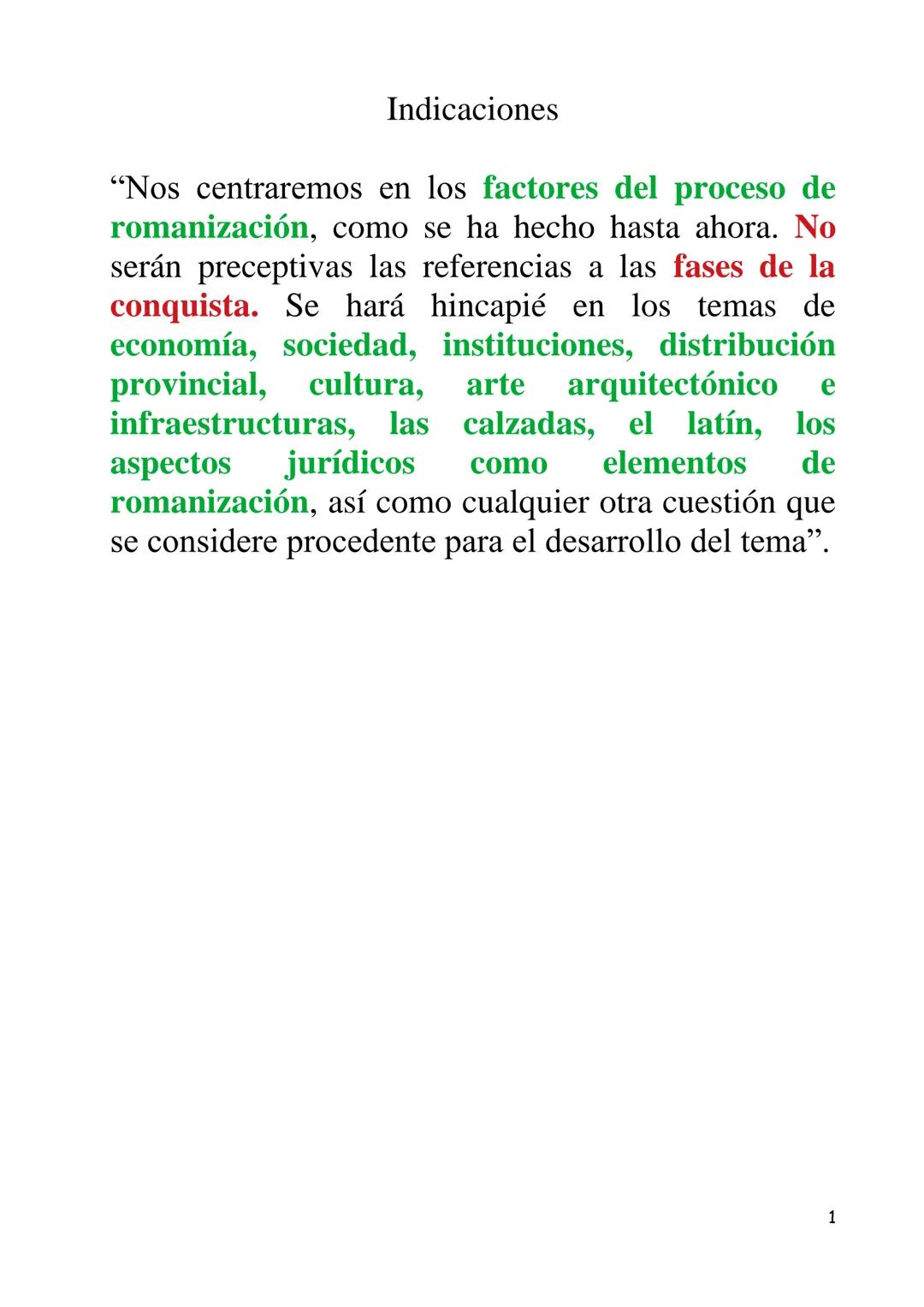 Indicaciones

“Nos centraremos en los factores del proceso de romanización, como se ha hecho hasta ahora. No serán preceptivas las referencias a las fases de la conquista. Se hará hincapié en los temas de economía, sociedad, instituciones, distribución provincial, cultura, arte arquitectónico e infraestructuras, las calzadas, el latín, los aspectos jurídicos como elementos de romanización, así como cualquier otra cuestión que se considere procedente para el desarrollo del tema”.

1